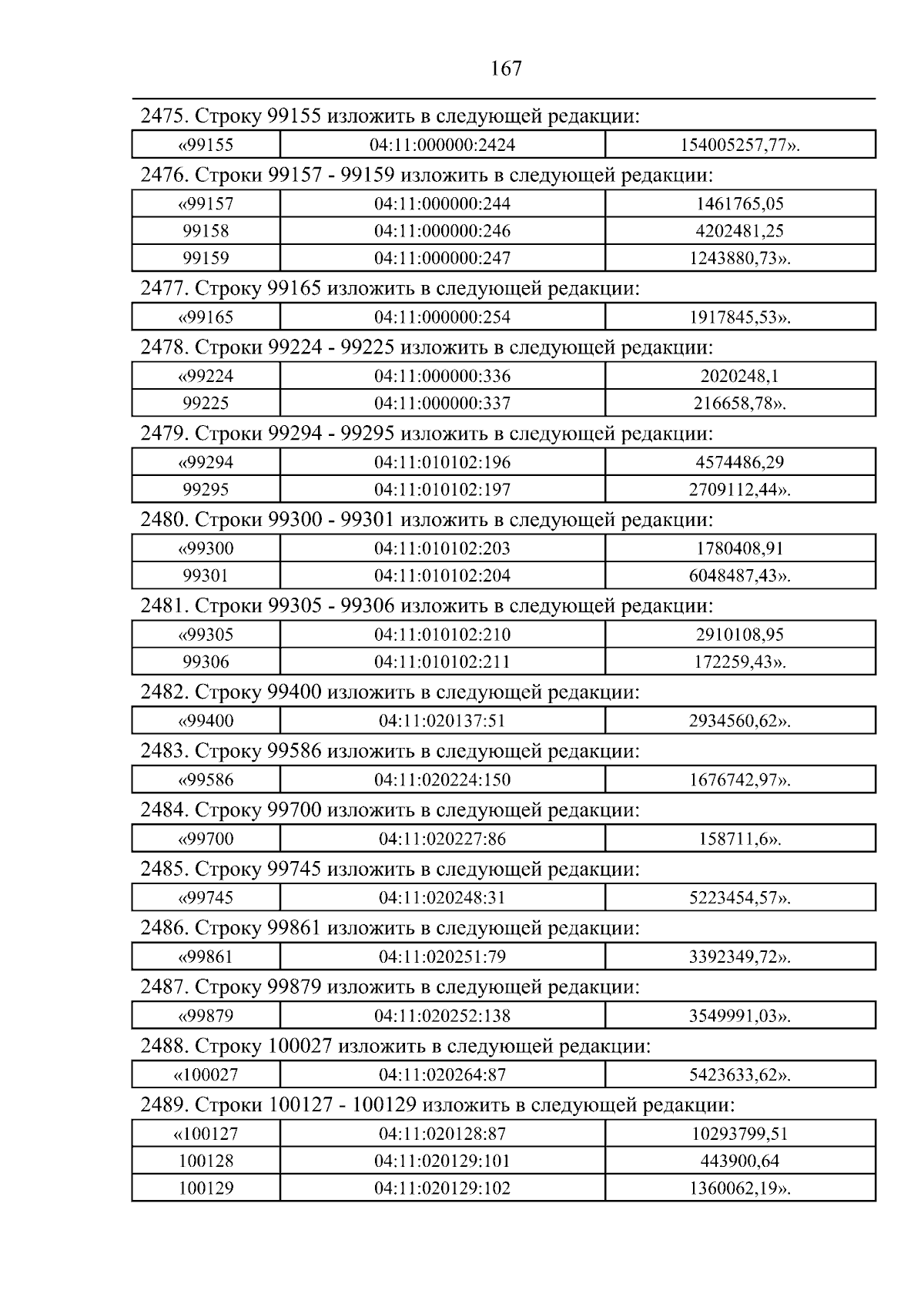 167

2475. Строку 99155 изложить в следующей редакции:

| «99155 | 04:11:000000:2424 | 154005257,77». |
|---|---|---|

2476. Строки 99157 - 99159 изложить в следующей редакции:

| «99157 | 04:11:000000:244 | 1461765,05 |
|---|---|---|
| 99158 | 04:11:000000:246 | 4202481,25 |
| 99159 | 04:11:000000:247 | 1243880,73». |

2477. Строку 99165 изложить в следующей редакции:

| «99165 | 04:11:000000:254 | 1917845,53». |
|---|---|---|

2478. Строки 99224 - 99225 изложить в следующей редакции:

| «99224 | 04:11:000000:336 | 2020248,1 |
|---|---|---|
| 99225 | 04:11:000000:337 | 216658,78». |

2479. Строки 99294 - 99295 изложить в следующей редакции:

| «99294 | 04:11:010102:196 | 4574486,29 |
|---|---|---|
| 99295 | 04:11:010102:197 | 2709112,44». |

2480. Строки 99300 - 99301 изложить в следующей редакции:

| «99300 | 04:11:010102:203 | 1780408,91 |
|---|---|---|
| 99301 | 04:11:010102:204 | 6048487,43». |

2481. Строки 99305 - 99306 изложить в следующей редакции:

| «99305 | 04:11:010102:210 | 2910108,95 |
|---|---|---|
| 99306 | 04:11:010102:211 | 172259,43». |

2482. Строку 99400 изложить в следующей редакции:

| «99400 | 04:11:020137:51 | 2934560,62». |
|---|---|---|

2483. Строку 99586 изложить в следующей редакции:

| «99586 | 04:11:020224:150 | 1676742,97». |
|---|---|---|

2484. Строку 99700 изложить в следующей редакции:

| «99700 | 04:11:020227:86 | 158711,6». |
|---|---|---|

2485. Строку 99745 изложить в следующей редакции:

| «99745 | 04:11:020248:31 | 5223454,57». |
|---|---|---|

2486. Строку 99861 изложить в следующей редакции:

| «99861 | 04:11:020251:79 | 3392349,72». |
|---|---|---|

2487. Строку 99879 изложить в следующей редакции:

| «99879 | 04:11:020252:138 | 3549991,03». |
|---|---|---|

2488. Строку 100027 изложить в следующей редакции:

| «100027 | 04:11:020264:87 | 5423633,62». |
|---|---|---|

2489. Строки 100127 - 100129 изложить в следующей редакции:

| «100127 | 04:11:020128:87 | 10293799,51 |
|---|---|---|
| 100128 | 04:11:020129:101 | 443900,64 |
| 100129 | 04:11:020129:102 | 1360062,19». |